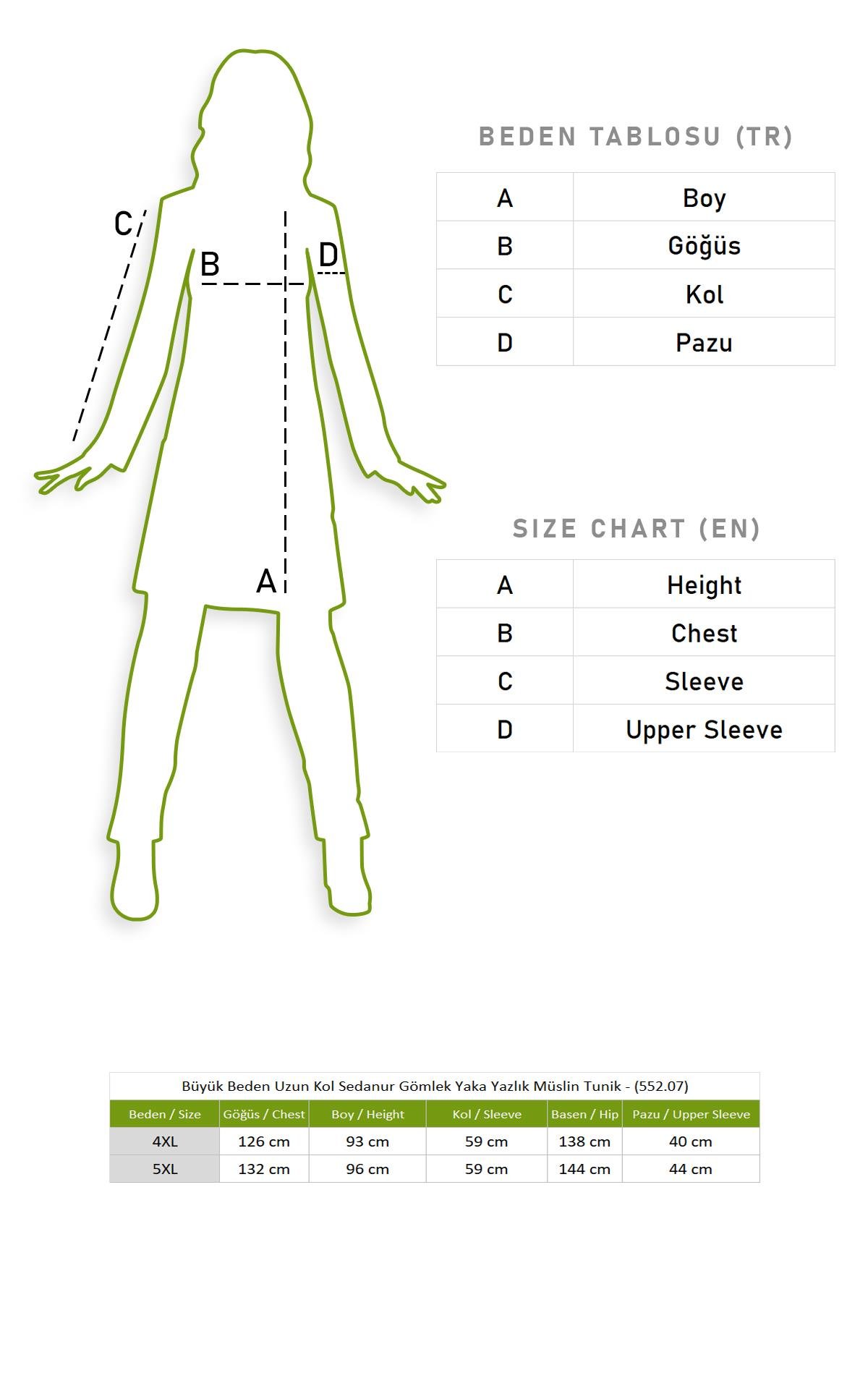 C
B
D
A

BEDEN TABLOSU (TR)

| A | Boy |
|---|---|
| B | Göğüs |
| C | Kol |
| D | Pazu |

SIZE CHART (EN)

| A | Height |
|---|---|
| B | Chest |
| C | Sleeve |
| D | Upper Sleeve |

Büyük Beden Uzun Kol Sedanur Gömlek Yaka Yazlık Müslin Tunik - (552.07)

| Beden / Size | Göğüs / Chest | Boy / Height | Kol / Sleeve | Basen / Hip | Pazu / Upper Sleeve |
|---|---|---|---|---|---|
| 4XL | 126 cm | 93 cm | 59 cm | 138 cm | 40 cm |
| 5XL | 132 cm | 96 cm | 59 cm | 144 cm | 44 cm |